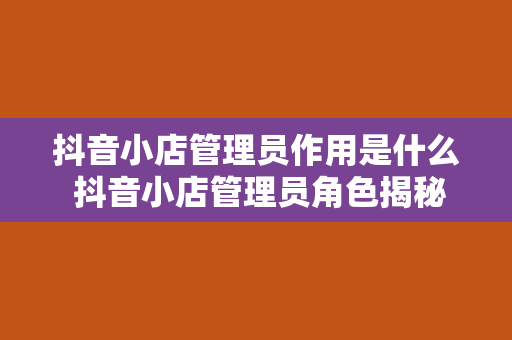 抖音小店管理员作用是什么
抖音小店管理员角色揭秘